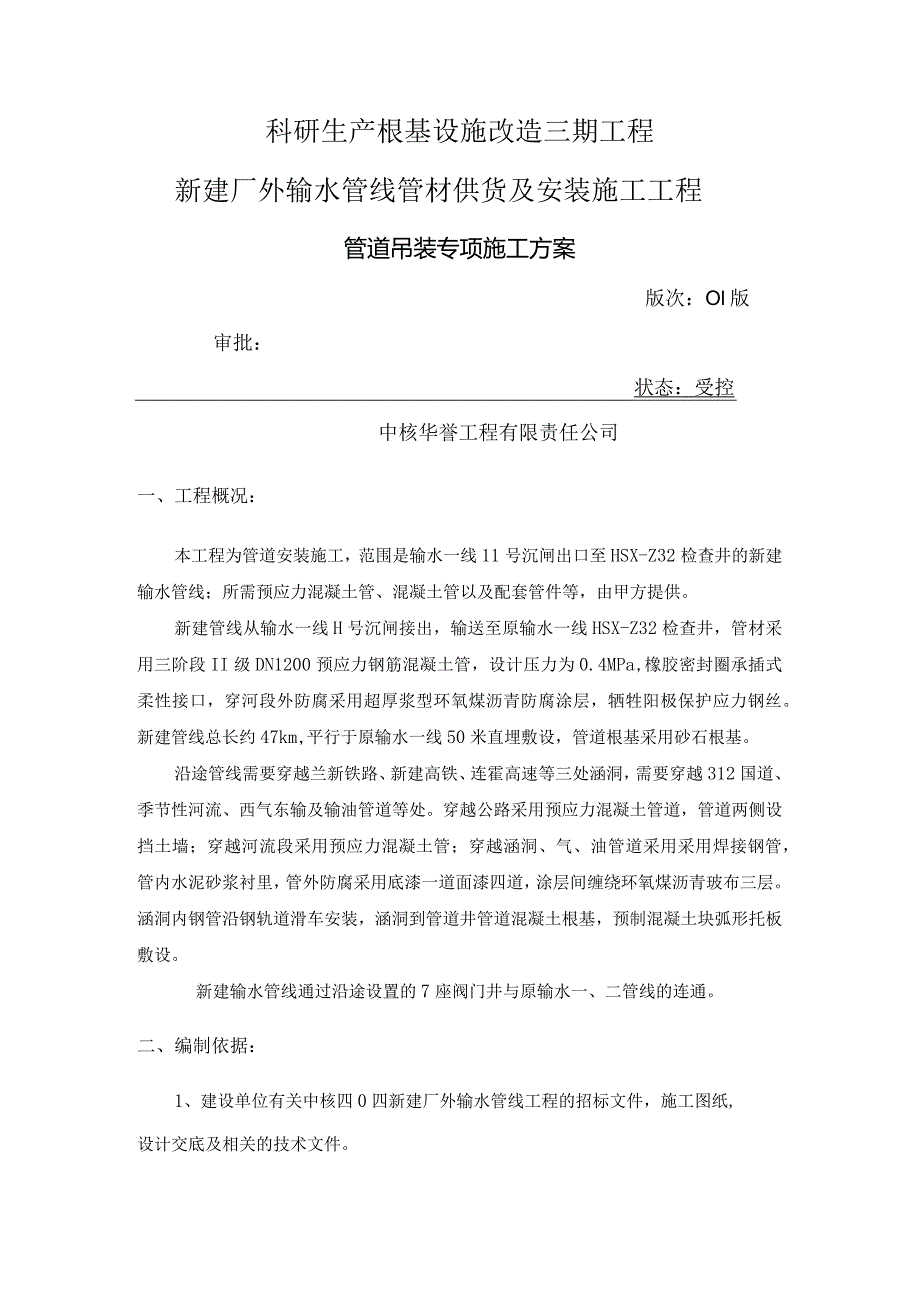 科研生产根基设施改造三期工程

新建厂外输水管线管材供货及安装施工工程

管道吊装专项施工方案

版次：OI版

审批：

状态：受控

中核华誉工程有限责任公司

一、工程概况：

本工程为管道安装施工，范围是输水一线11号沉闸出口至HSX-Z32检查井的新建输水管线；所需预应力混凝土管、混凝土管以及配套管件等，由甲方提供。

新建管线从输水一线H号沉闸接出，输送至原输水一线HSX-Z32检查井，管材采用三阶段II级DN1200预应力钢筋混凝土管，设计压力为0.4MPa,橡胶密封圈承插式柔性接口，穿河段外防腐采用超厚浆型环氧煤沥青防腐涂层，牺牲阳极保护应力钢丝。新建管线总长约47km,平行于原输水一线50米直埋敷设，管道根基采用砂石根基。

沿途管线需要穿越兰新铁路、新建高铁、连霍高速等三处涵洞，需要穿越312国道、季节性河流、西气东输及输油管道等处。穿越公路采用预应力混凝土管道，管道两侧设挡土墙；穿越河流段采用预应力混凝土管；穿越涵洞、气、油管道采用采用焊接钢管，管内水泥砂浆衬里，管外防腐采用底漆一道面漆四道，涂层间缠绕环氧煤沥青玻布三层。涵洞内钢管沿钢轨道滑车安装，涵洞到管道井管道混凝土根基，预制混凝土块弧形托板敷设。

新建输水管线通过沿途设置的7座阀门井与原输水一、二管线的连通。

二、编制依据：

1、建设单位有关中核四0四新建厂外输水管线工程的招标文件，施工图纸，设计交底及相关的技术文件。